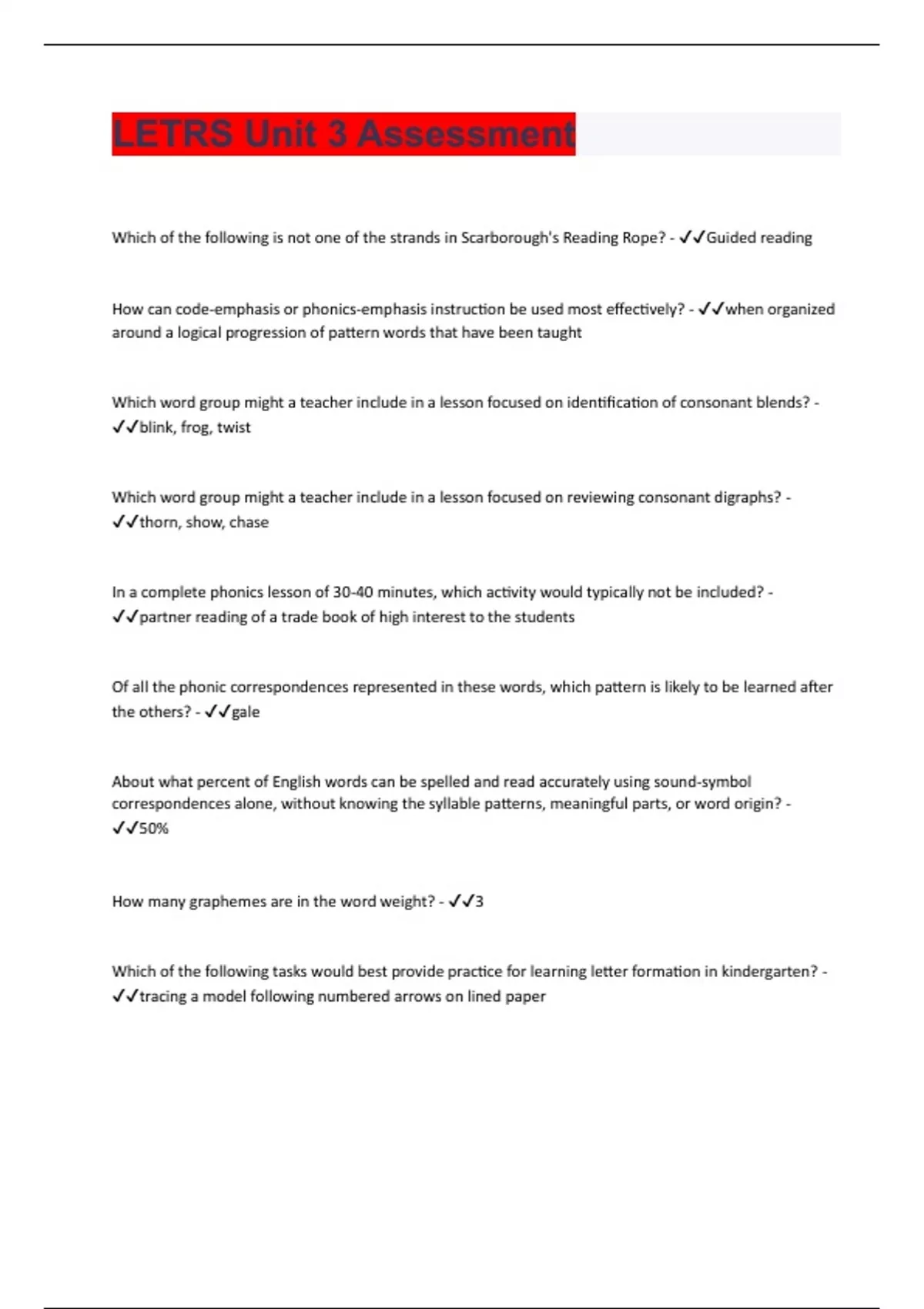 LETRS Unit 3 Assessment

Which of the following is not one of the strands in Scarborough's Reading Rope? - ✓✓Guided reading

How can code-emphasis or phonics-emphasis instruction be used most effectively? - ✓✓when organized around a logical progression of pattern words that have been taught

Which word group might a teacher include in a lesson focused on identification of consonant blends? - ✓✓blink, frog, twist

Which word group might a teacher include in a lesson focused on reviewing consonant digraphs? - ✓✓thorn, show, chase

In a complete phonics lesson of 30-40 minutes, which activity would typically not be included? - ✓✓partner reading of a trade book of high interest to the students

Of all the phonic correspondences represented in these words, which pattern is likely to be learned after the others? - ✓✓gale

About what percent of English words can be spelled and read accurately using sound-symbol correspondences alone, without knowing the syllable patterns, meaningful parts, or word origin? - ✓✓50%

How many graphemes are in the word weight? - ✓✓3

Which of the following tasks would best provide practice for learning letter formation in kindergarten? - ✓✓tracing a model following numbered arrows on lined paper